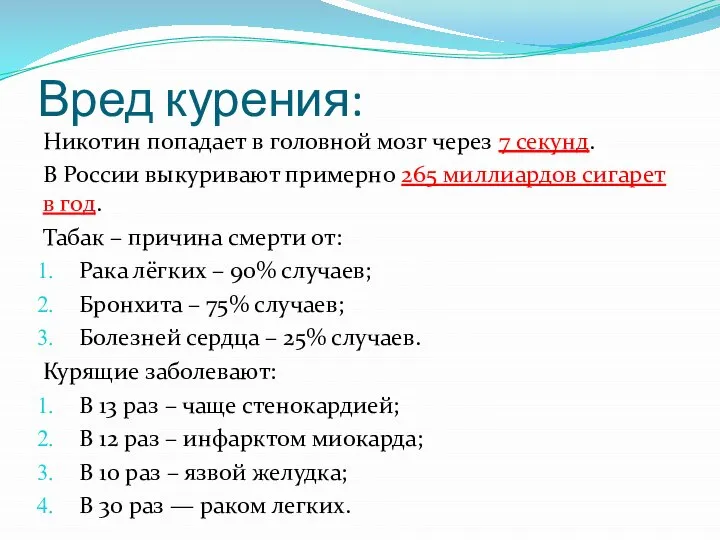 Вред курения:

Никотин попадает в головной мозг через 7 секунд.

В России выкуривают примерно 265 миллиардов сигарет в год.

Табак – причина смерти от:

1. Рака лёгких – 90% случаев;
2. Бронхита – 75% случаев;
3. Болезней сердца – 25% случаев.

Курящие заболевают:

1. В 13 раз – чаще стенокардией;
2. В 12 раз – инфарктом миокарда;
3. В 10 раз – язвой желудка;
4. В 30 раз — раком легких.